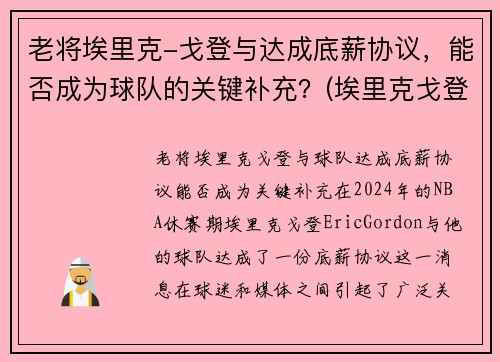 老将埃里克-戈登与达成底薪协议，能否成为球队的关键补充？(埃里克戈登

老将埃里克戈登与球队达成底薪协议能否成为关键补充在2024年的NBA休赛期埃里克戈登EricGordon与他的球队达成了一份底薪协议这一消息在球迷和媒体之间引起了广泛关